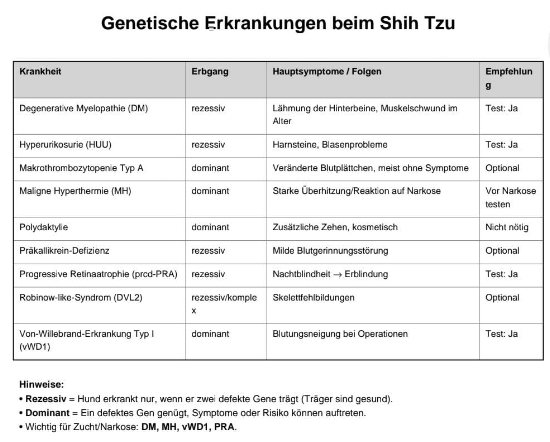 Genetische Erkrankungen beim Shih Tzu

| Krankheit | Erbgang | Hauptsymptome / Folgen | Empfehlung |
|---|---|---|---|
| Degenerative Myelopathie (DM) | rezessiv | Lähmung der Hinterbeine, Muskelschwund im Alter | Test: Ja |
| Hyperurikosurie (HUU) | rezessiv | Harnsteine, Blasenprobleme | Test: Ja |
| Makrothrombozytopenie Typ A | dominant | Veränderte Blutplättchen, meist ohne Symptome | Optional |
| Maligne Hyperthermie (MH) | dominant | Starke Überhitzung/Reaktion auf Narkose | Vor Narkose testen |
| Polydaktylie | dominant | Zusätzliche Zehen, kosmetisch | Nicht nötig |
| Präkallikrein-Defizienz | rezessiv | Milde Blutgerinnungsstörung | Optional |
| Progressive Retinaatrophie (prcd-PRA) | rezessiv | Nachtblindheit → Erblindung | Test: Ja |
| Robinow-like-Syndrom (DVL2) | rezessiv/komplex | Skelettfehlbildungen | Optional |
| Von-Willebrand-Erkrankung Typ I (vWD1) | dominant | Blutungsneigung bei Operationen | Test: Ja |

Hinweise:
• Rezessiv = Hund erkrankt nur, wenn er zwei defekte Gene trägt (Träger sind gesund).
• Dominant = Ein defektes Gen genügt, Symptome oder Risiko können auftreten.
• Wichtig für Zucht/Narkose: DM, MH, vWD1, PRA.